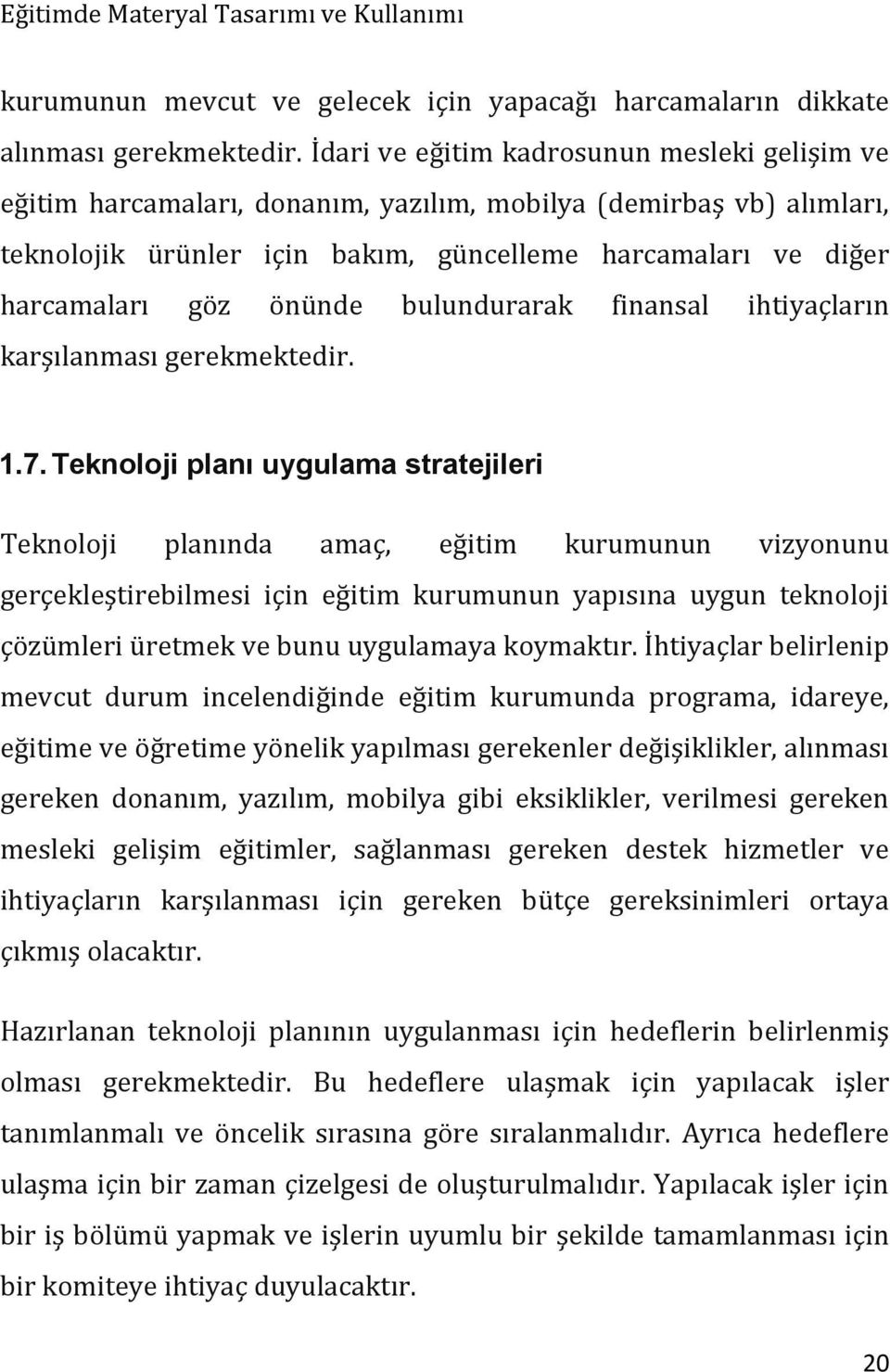 Eğitimde Materyal Tasarımı ve Kullanımı

kurumunun mevcut ve gelecek için yapacağı harcamaların dikkate alınması gerekmektedir. İdari ve eğitim kadrosunun mesleki gelişim ve eğitim harcamaları, donanım, yazılım, mobilya (demirbaş vb) alımları, teknolojik ürünler için bakım, güncelleme harcamaları ve diğer harcamaları göz önünde bulundurarak finansal ihtiyaçların karşılanması gerekmektedir.

1.7. Teknoloji planı uygulama stratejileri

Teknoloji planında amaç, eğitim kurumunun vizyonunu gerçekleştirebilmesi için eğitim kurumunun yapısına uygun teknoloji çözümleri üretmek ve bunu uygulamaya koymaktır. İhtiyaçlar belirlenip mevcut durum incelendiğinde eğitim kurumunda programa, idareye, eğitime ve öğretime yönelik yapılması gerekenler değişiklikler, alınması gereken donanım, yazılım, mobilya gibi eksiklikler, verilmesi gereken mesleki gelişim eğitimler, sağlanması gereken destek hizmetler ve ihtiyaçların karşılanması için gereken bütçe gereksinimleri ortaya çıkmış olacaktır.

Hazırlanan teknoloji planının uygulanması için hedeflerin belirlenmiş olması gerekmektedir. Bu hedeflere ulaşmak için yapılacak işler tanımlanmalı ve öncelik sırasına göre sıralanmalıdır. Ayrıca hedeflere ulaşma için bir zaman çizelgesi de oluşturulmalıdır. Yapılacak işler için bir iş bölümü yapmak ve işlerin uyumlu bir şekilde tamamlanması için bir komiteye ihtiyaç duyulacaktır.

20